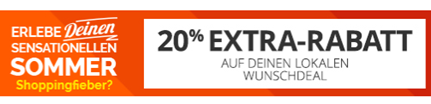 ERLEBE Deinen
SENSATIONELLEN
SOMMER
Shoppingfieber?

20% EXTRA-RABATT
AUF DEINEN LOKALEN WUNSCHDEAL